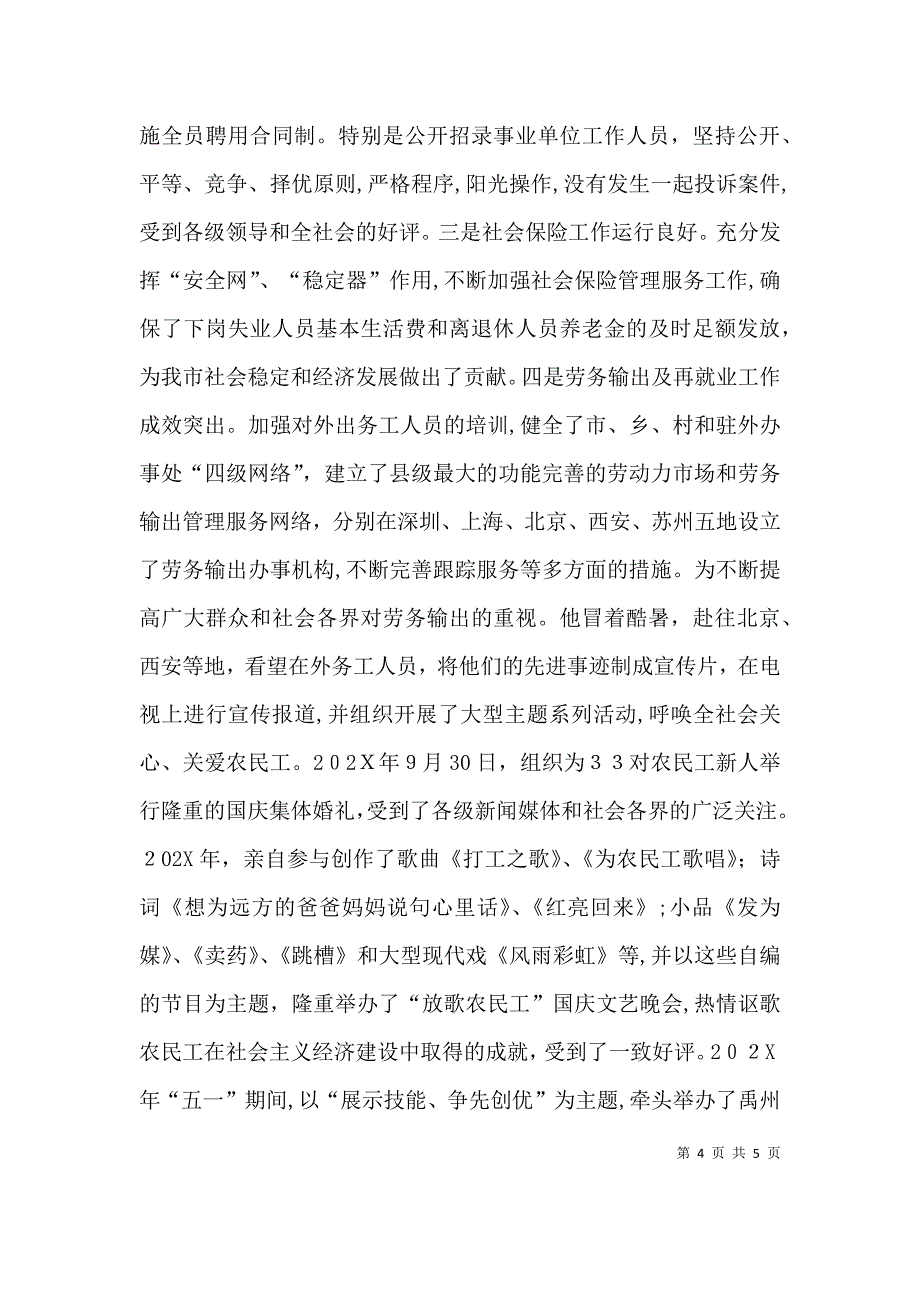 施全员聘用合同制。特别是公开招录事业单位工作人员，坚持公开、平等、竞争、择优原则，严格程序，阳光操作，没有发生一起投诉案件，受到各级领导和全社会的好评。三是社会保险工作运行良好。充分发挥“安全网”、“稳定器”作用，不断加强社会保险管理服务工作，确保了下岗失业人员基本生活费和离退休人员养老金的及时足额发放，为我市社会稳定和经济发展做出了贡献。四是劳务输出及再就业工作成效突出。加强对外出务工人员的培训，健全了市、乡、村和驻外办事处“四级网络”，建立了县级最大的功能完善的劳动力市场和劳务输出管理服务网络，分别在深圳、上海、北京、西安、苏州五地设立了劳务输出办事机构，不断完善跟踪服务等多方面的措施。为不断提高广大群众和社会各界对劳务输出的重视。他冒着酷暑，赴往北京、西安等地，看望在外务工人员，将他们的先进事迹制成宣传片，在电视上进行宣传报道，并组织开展了大型主题系列活动，呼唤全社会关心、关爱农民工。２０２X年９月30日，组织为３３对农民工新人举行隆重的国庆集体婚礼，受到了各级新闻媒体和社会各界的广泛关注。２02X年，亲自参与创作了歌曲《打工之歌》、《为农民工歌唱》；诗词《想为远方的爸爸妈妈说句心里话》、《红亮回来》；小品《发为媒》、《卖药》、《跳槽》和大型现代戏《风雨彩虹》等，并以这些自编的节目为主题，隆重举办了“放歌农民工”国庆文艺晚会，热情讴歌农民工在社会主义经济建设中取得的成就，受到了一致好评。２０２X年“五一”期间，以“展示技能、争先创优”为主题，牵头举办了禹州

第 4 页 共 5 页